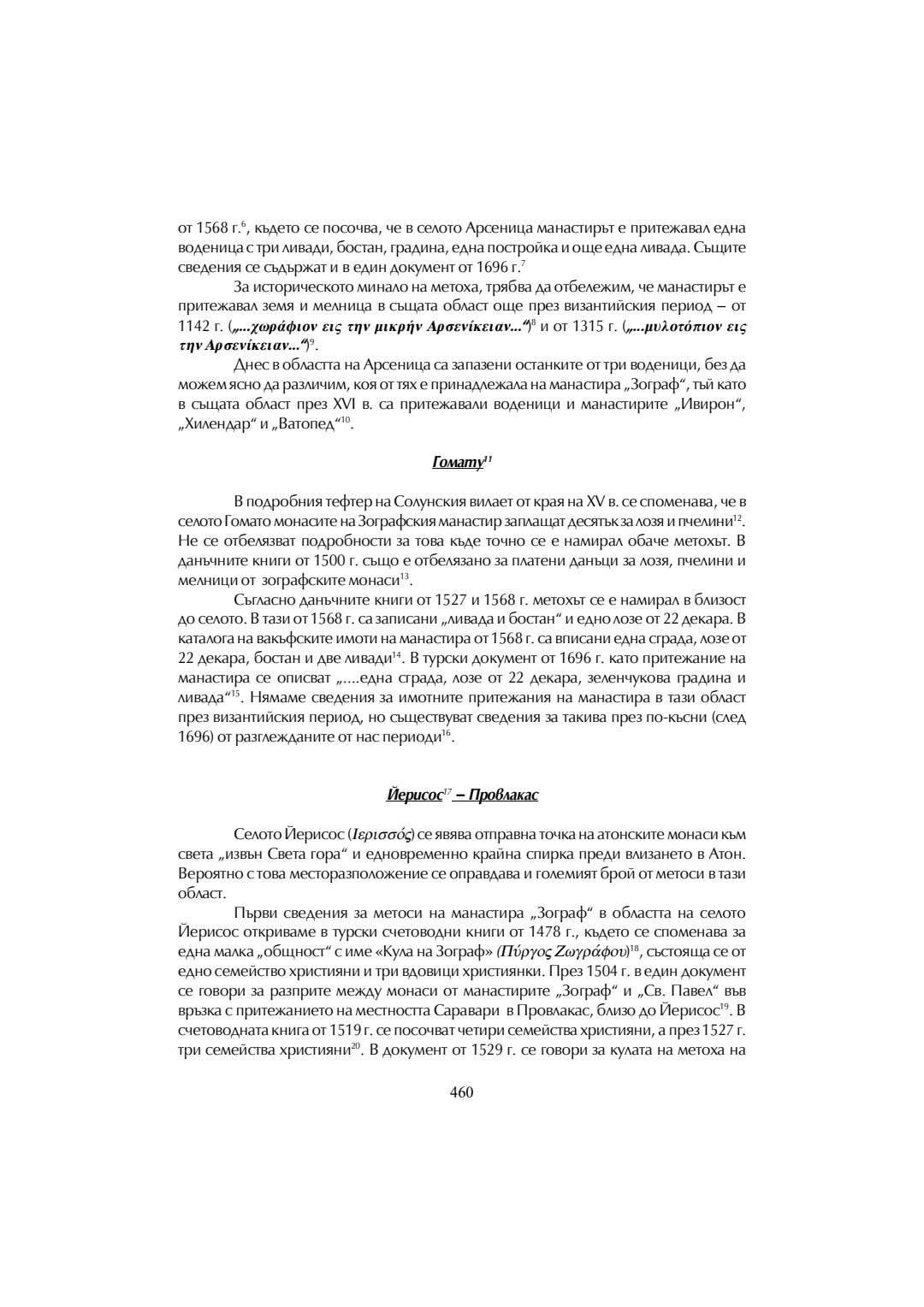 от 1568 г.$^{6}$, където се посочва, че в селото Арсеница манастирът е притежавал една воденица с три ливади, бостан, градина, една постройка и още една ливада. Същите сведения се съдържат и в един документ от 1696 г.$^{7}$

За историческото минало на метоха, трябва да отбележим, че манастирът е притежавал земя и мелница в същата област още през византийския период – от 1142 г. („...χωράφιον εις την μικρήν Αρσενίκειαν...“)$^{8}$ и от 1315 г. („...μυλοτόπιον εις την Αρσενίκειαν...“)$^{9}$.

Днес в областта на Арсеница са запазени останките от три воденици, без да можем ясно да различим, коя от тях е принадлежала на манастира „Зограф“, тъй като в същата област през XVI в. са притежавали воденици и манастирите „Ивирон“, „Хилендар“ и „Ватопед“$^{10}$.

Гомату$^{11}$

В подробния тефтер на Солунския вилает от края на XV в. се споменава, че в селото Гомато монасите на Зографския манастир заплащат десятък за лозя и пчелини$^{12}$. Не се отбелязват подробности за това къде точно се е намирал обаче метохът. В данъчните книги от 1500 г. също е отбелязано за платени данъци за лозя, пчелини и мелници от зографските монаси$^{13}$.

Съгласно данъчните книги от 1527 и 1568 г. метохът се е намирал в близост до селото. В тази от 1568 г. са записани „ливада и бостан“ и едно лозе от 22 декара. В каталога на вакъфските имоти на манастира от 1568 г. са вписани една сграда, лозе от 22 декара, бостан и две ливади$^{14}$. В турски документ от 1696 г. като притежание на манастира се описват „....една сграда, лозе от 22 декара, зеленчукова градина и ливада“$^{15}$. Нямаме сведения за имотните притежания на манастира в тази област през византийския период, но съществуват сведения за такива през по-късни (след 1696) от разглежданите от нас периоди$^{16}$.

Йерисос$^{17}$ – Провлакас

Селото Йерисос (Ιερισσός) се явява отправна точка на атонските монаси към света „извън Света гора“ и едновременно крайна спирка преди влизането в Атон. Вероятно с това месторазположение се оправдава и големият брой от метоси в тази област.

Първи сведения за метоси на манастира „Зограф“ в областта на селото Йерисос откриваме в турски счетоводни книги от 1478 г., където се споменава за една малка „общност“ с име «Кула на Зограф» (Πύργος Ζωγράφου)$^{18}$, състояща се от едно семейство християни и три вдовици християнки. През 1504 г. в един документ се говори за разприте между монаси от манастирите „Зограф“ и „Св. Павел“ във връзка с притежанието на местността Саравари в Провлакас, близо до Йерисос$^{19}$. В счетоводната книга от 1519 г. се посочват четири семейства християни, а през 1527 г. три семейства християни$^{20}$. В документ от 1529 г. се говори за кулата на метоха на

460